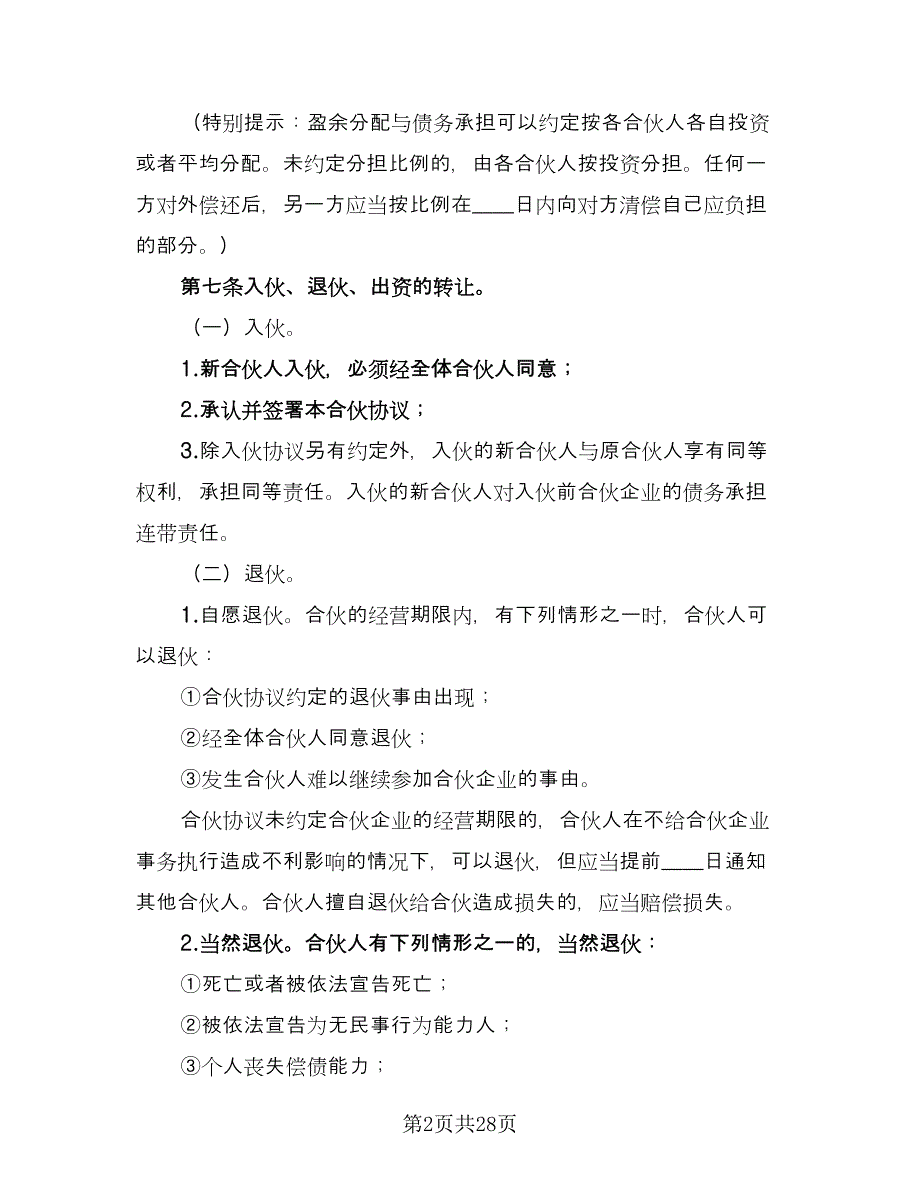 （特别提示：盈余分配与债务承担可以约定按各合伙人各自投资或者平均分配。未约定分担比例的，由各合伙人按投资分担。任何一方对外偿还后，另一方应当按比例在____日内向对方清偿自己应负担的部分。）

第七条入伙、退伙、出资的转让。

（一）入伙。

1.新合伙人入伙，必须经全体合伙人同意；

2.承认并签署本合伙协议；

3.除入伙协议另有约定外，入伙的新合伙人与原合伙人享有同等权利，承担同等责任。入伙的新合伙人对入伙前合伙企业的债务承担连带责任。

（二）退伙。

1.自愿退伙。合伙的经营期限内，有下列情形之一时，合伙人可以退伙：

①合伙协议约定的退伙事由出现；

②经全体合伙人同意退伙；

③发生合伙人难以继续参加合伙企业的事由。

合伙协议未约定合伙企业的经营期限的，合伙人在不给合伙企业事务执行造成不利影响的情况下，可以退伙，但应当提前____日通知其他合伙人。合伙人擅自退伙给合伙造成损失的，应当赔偿损失。

2.当然退伙。合伙人有下列情形之一的，当然退伙：

①死亡或者被依法宣告死亡；

②被依法宣告为无民事行为能力人；

③个人丧失偿债能力；

第2页共28页